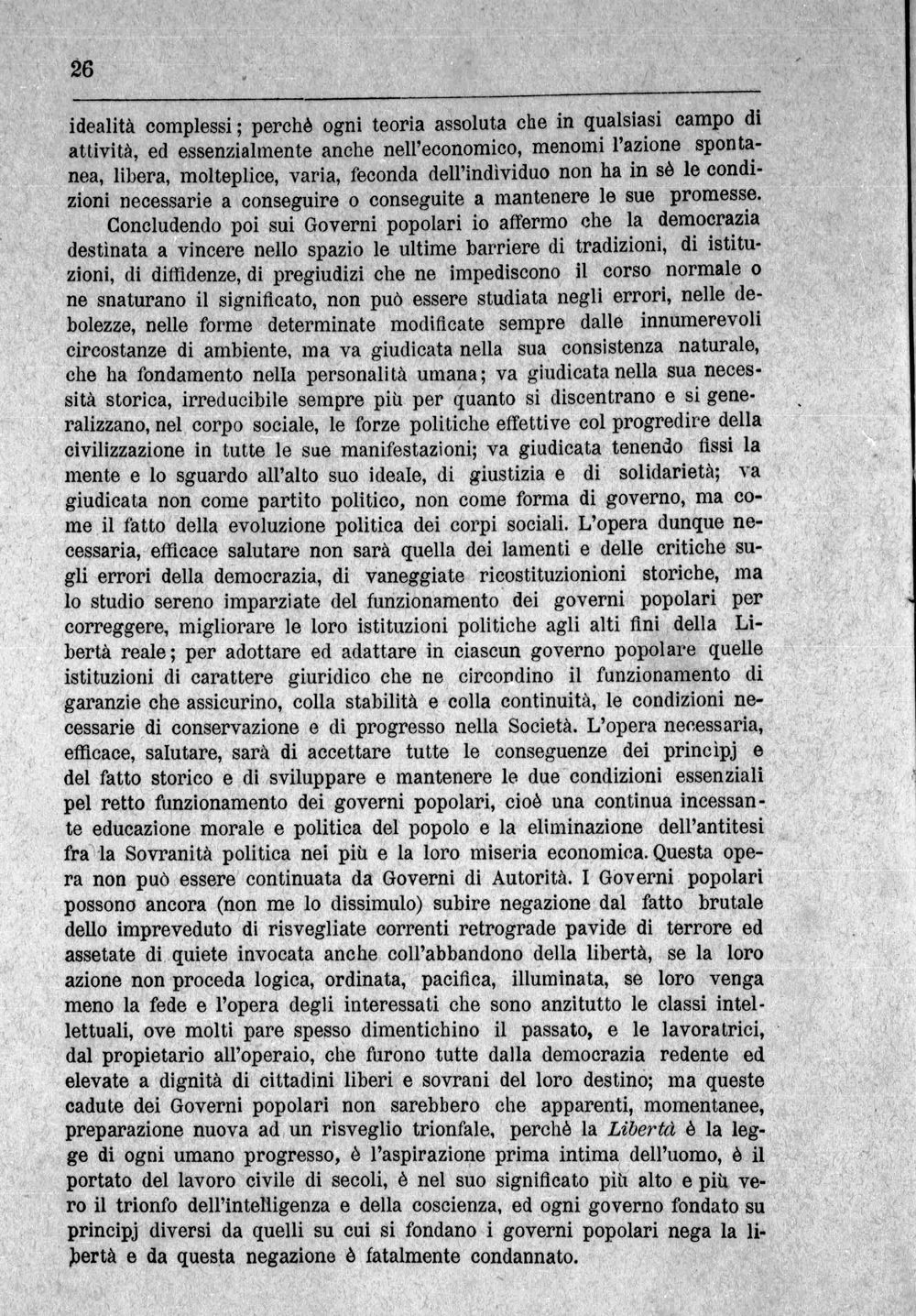 26

idealità complessi; perchè ogni teoria assoluta che in qualsiasi campo di attività, ed essenzialmente anche nell'economico, menomi l'azione spontanea, libera, molteplice, varia, feconda dell'individuo non ha in sè le condizioni necessarie a conseguire o conseguite a mantenere le sue promesse.

Concludendo poi sui Governi popolari io affermo che la democrazia destinata a vincere nello spazio le ultime barriere di tradizioni, di istituzioni, di diffidenze, di pregiudizi che ne impediscono il corso normale o ne snaturano il significato, non può essere studiata negli errori, nelle debolezze, nelle forme determinate modificate sempre dalle innumerevoli circostanze di ambiente, ma va giudicata nella sua consistenza naturale, che ha fondamento nella personalità umana; va giudicata nella sua necessità storica, irreducibile sempre più per quanto si discentrano e si generalizzano, nel corpo sociale, le forze politiche effettive col progredire della civilizzazione in tutte le sue manifestazioni; va giudicata tenendo fissi la mente e lo sguardo all'alto suo ideale, di giustizia e di solidarietà; va giudicata non come partito politico, non come forma di governo, ma come il fatto della evoluzione politica dei corpi sociali. L'opera dunque necessaria, efficace salutare non sarà quella dei lamenti e delle critiche sugli errori della democrazia, di vaneggiate ricostituzionioni storiche, ma lo studio sereno imparziate del funzionamento dei governi popolari per correggere, migliorare le loro istituzioni politiche agli alti fini della Libertà reale; per adottare ed adattare in ciascun governo popolare quelle istituzioni di carattere giuridico che ne circondino il funzionamento di garanzie che assicurino, colla stabilità e colla continuità, le condizioni necessarie di conservazione e di progresso nella Società. L'opera necessaria, efficace, salutare, sarà di accettare tutte le conseguenze dei principj e del fatto storico e di sviluppare e mantenere le due condizioni essenziali pel retto funzionamento dei governi popolari, cioè una continua incessante educazione morale e politica del popolo e la eliminazione dell'antitesi fra la Sovranità politica nei più e la loro miseria economica. Questa opera non può essere continuata da Governi di Autorità. I Governi popolari possono ancora (non me lo dissimulo) subire negazione dal fatto brutale dello impreveduto di risvegliate correnti retrograde pavide di terrore ed assetate di quiete invocata anche coll'abbandono della libertà, se la loro azione non proceda logica, ordinata, pacifica, illuminata, se loro venga meno la fede e l'opera degli interessati che sono anzitutto le classi intellettuali, ove molti pare spesso dimentichino il passato, e le lavoratrici, dal propietario all'operaio, che furono tutte dalla democrazia redente ed elevate a dignità di cittadini liberi e sovrani del loro destino; ma queste cadute dei Governi popolari non sarebbero che apparenti, momentanee, preparazione nuova ad un risveglio trionfale, perchè la Libertà è la legge di ogni umano progresso, è l'aspirazione prima intima dell'uomo, è il portato del lavoro civile di secoli, è nel suo significato più alto e più vero il trionfo dell'intelligenza e della coscienza, ed ogni governo fondato su principj diversi da quelli su cui si fondano i governi popolari nega la libertà e da questa negazione è fatalmente condannato.